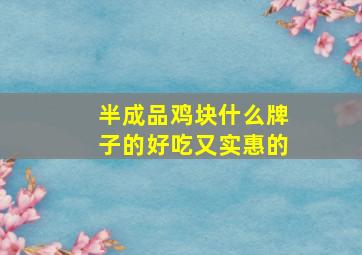 半成品鸡块什么牌子的好吃又实惠的